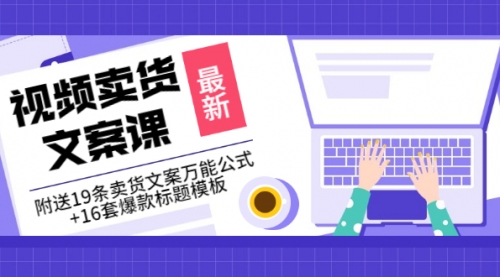 视频卖货文案课

最新

附送19条卖货文案万能公式+16套爆款标题模板